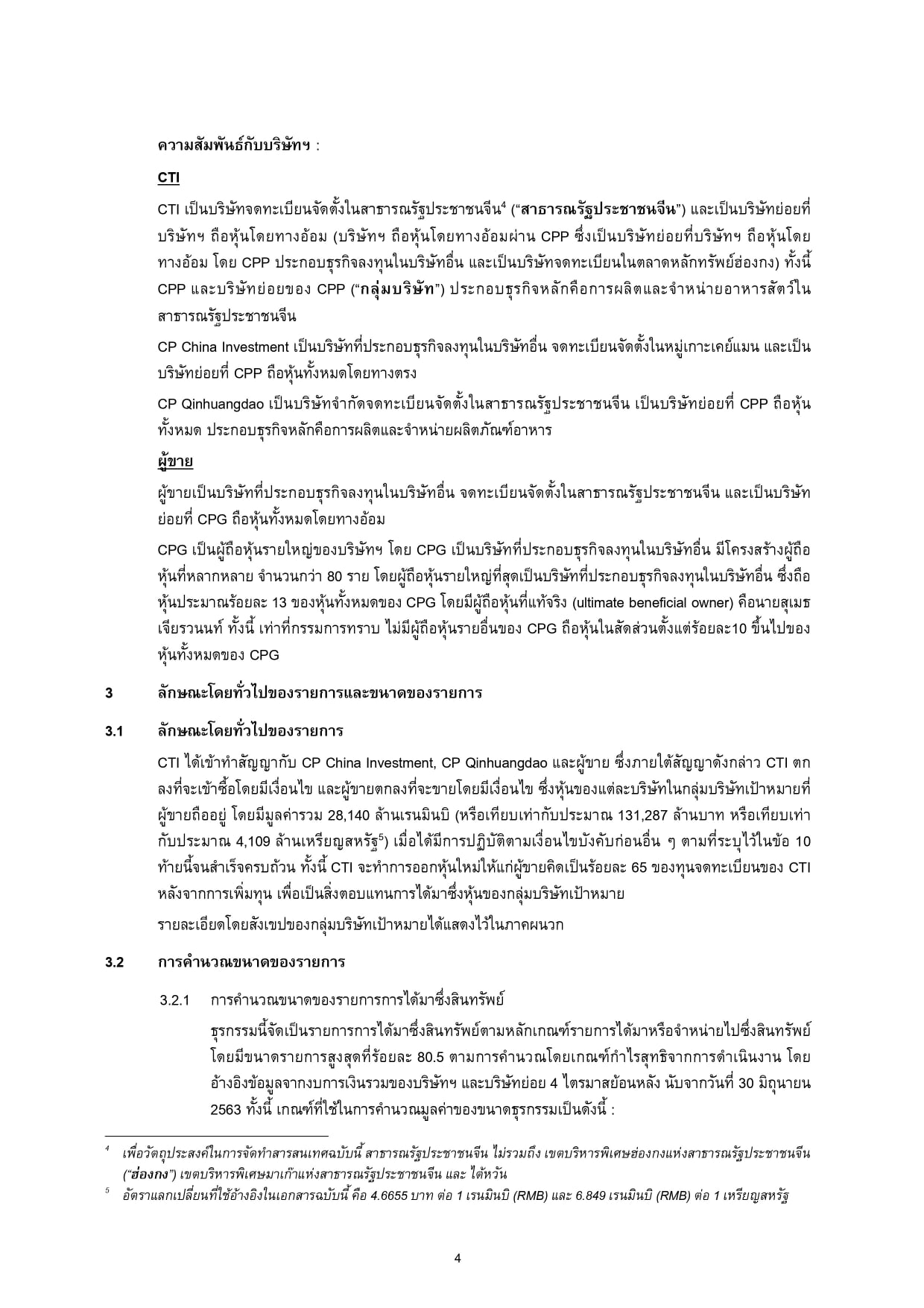 ความสัมพันธ์กับบริษัทฯ :

CTI

CTI เป็นบริษัทจดทะเบียนจัดตั้งในสาธารณรัฐประชาชนจีน$^4$ ("สาธารณรัฐประชาชนจีน") และเป็นบริษัทย่อยที่บริษัทฯ ถือหุ้นโดยทางอ้อม (บริษัทฯ ถือหุ้นโดยทางอ้อมผ่าน CPP ซึ่งเป็นบริษัทย่อยที่บริษัทฯ ถือหุ้นโดยทางอ้อม โดย CPP ประกอบธุรกิจลงทุนในบริษัทอื่น และเป็นบริษัทจดทะเบียนในตลาดหลักทรัพย์ฮ่องกง) ทั้งนี้ CPP และบริษัทย่อยของ CPP ("กลุ่มบริษัท") ประกอบธุรกิจหลักคือการผลิตและจำหน่ายอาหารสัตว์ในสาธารณรัฐประชาชนจีน

CP China Investment เป็นบริษัทที่ประกอบธุรกิจลงทุนในบริษัทอื่น จดทะเบียนจัดตั้งในหมู่เกาะเคย์แมน และเป็นบริษัทย่อยที่ CPP ถือหุ้นทั้งหมดโดยทางตรง

CP Qinhuangdao เป็นบริษัทจำกัดจดทะเบียนจัดตั้งในสาธารณรัฐประชาชนจีน เป็นบริษัทย่อยที่ CPP ถือหุ้นทั้งหมด ประกอบธุรกิจหลักคือการผลิตและจำหน่ายผลิตภัณฑ์อาหาร

ผู้ขาย

ผู้ขายเป็นบริษัทที่ประกอบธุรกิจลงทุนในบริษัทอื่น จดทะเบียนจัดตั้งในสาธารณรัฐประชาชนจีน และเป็นบริษัทย่อยที่ CPG ถือหุ้นทั้งหมดโดยทางอ้อม

CPG เป็นผู้ถือหุ้นรายใหญ่ของบริษัทฯ โดย CPG เป็นบริษัทที่ประกอบธุรกิจลงทุนในบริษัทอื่น มีโครงสร้างผู้ถือหุ้นที่หลากหลาย จำนวนกว่า 80 ราย โดยผู้ถือหุ้นรายใหญ่ที่สุดเป็นบริษัทที่ประกอบธุรกิจลงทุนในบริษัทอื่น ซึ่งถือหุ้นประมาณร้อยละ 13 ของหุ้นทั้งหมดของ CPG โดยมีผู้ถือหุ้นที่แท้จริง (ultimate beneficial owner) คือนายสุเมธ เจียรวนนท์ ทั้งนี้ เท่าที่กรรมการทราบ ไม่มีผู้ถือหุ้นรายอื่นของ CPG ถือหุ้นในสัดส่วนตั้งแต่ร้อยละ10 ขึ้นไปของหุ้นทั้งหมดของ CPG

3 ลักษณะโดยทั่วไปของรายการและขนาดของรายการ

3.1 ลักษณะโดยทั่วไปของรายการ

CTI ได้เข้าทำสัญญากับ CP China Investment, CP Qinhuangdao และผู้ขาย ซึ่งภายใต้สัญญาดังกล่าว CTI ตกลงที่จะเข้าซื้อโดยมีเงื่อนไข และผู้ขายตกลงที่จะขายโดยมีเงื่อนไข ซึ่งหุ้นของแต่ละบริษัทในกลุ่มบริษัทเป้าหมายที่ผู้ขายถืออยู่ โดยมีมูลค่ารวม 28,140 ล้านเรนมินบิ (หรือเทียบเท่ากับประมาณ 131,287 ล้านบาท หรือเทียบเท่ากับประมาณ 4,109 ล้านเหรียญสหรัฐ$^5$) เมื่อได้มีการปฏิบัติตามเงื่อนไขบังคับก่อนอื่น ๆ ตามที่ระบุไว้ในข้อ 10 ท้ายนี้จนสำเร็จครบถ้วน ทั้งนี้ CTI จะทำการออกหุ้นใหม่ให้แก่ผู้ขายคิดเป็นร้อยละ 65 ของทุนจดทะเบียนของ CTI หลังจากการเพิ่มทุน เพื่อเป็นสิ่งตอบแทนการได้มาซึ่งหุ้นของกลุ่มบริษัทเป้าหมาย

รายละเอียดโดยสังเขปของกลุ่มบริษัทเป้าหมายได้แสดงไว้ในภาคผนวก

3.2 การคำนวณขนาดของรายการ

3.2.1 การคำนวณขนาดของรายการการได้มาซึ่งสินทรัพย์

ธุรกรรมนี้จัดเป็นรายการการได้มาซึ่งสินทรัพย์ตามหลักเกณฑ์รายการได้มาหรือจำหน่ายไปซึ่งสินทรัพย์ โดยมีขนาดรายการสูงสุดที่ร้อยละ 80.5 ตามการคำนวณโดยเกณฑ์กำไรสุทธิจากการดำเนินงาน โดยอ้างอิงข้อมูลจากงบการเงินรวมของบริษัทฯ และบริษัทย่อย 4 ไตรมาสย้อนหลัง นับจากวันที่ 30 มิถุนายน 2563 ทั้งนี้ เกณฑ์ที่ใช้ในการคำนวณมูลค่าของขนาดธุรกรรมเป็นดังนี้ :

$^4$ เพื่อวัตถุประสงค์ในการจัดทำสารสนเทศฉบับนี้ สาธารณรัฐประชาชนจีน ไม่รวมถึง เขตบริหารพิเศษฮ่องกงแห่งสาธารณรัฐประชาชนจีน ("ฮ่องกง") เขตบริหารพิเศษมาเก๊าแห่งสาธารณรัฐประชาชนจีน และ ไต้หวัน

$^5$ อัตราแลกเปลี่ยนที่ใช้อ้างอิงในเอกสารฉบับนี้ คือ 4.6655 บาท ต่อ 1 เรนมินบิ (RMB) และ 6.849 เรนมินบิ (RMB) ต่อ 1 เหรียญสหรัฐ

4